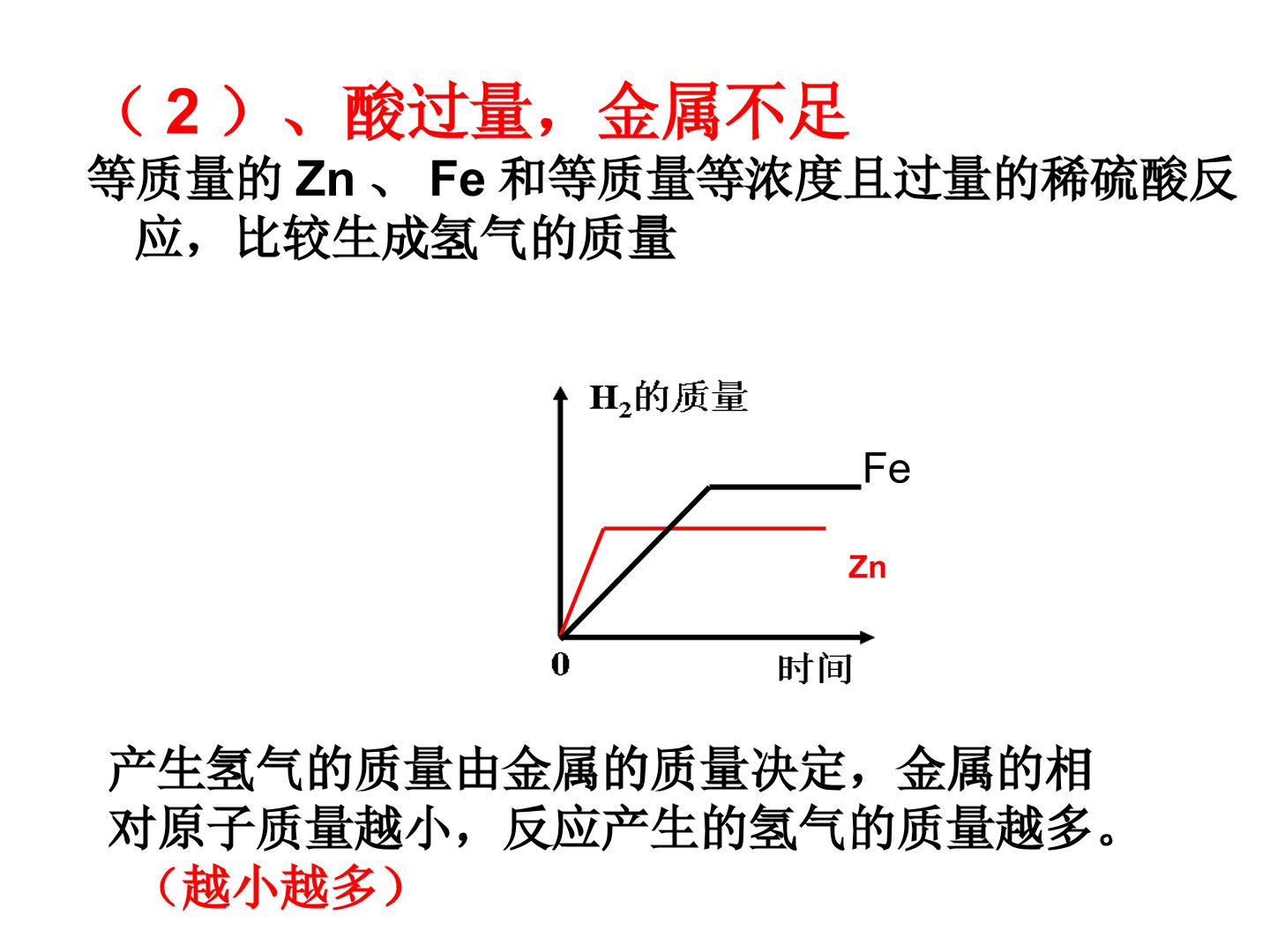 （2）、酸过量，金属不足

等质量的 Zn 、 Fe 和等质量等浓度且过量的稀硫酸反应，比较生成氢气的质量

$H_2$的质量

Fe

Zn

0

时间

产生氢气的质量由金属的质量决定，金属的相对原子质量越小，反应产生的氢气的质量越多。

（越小越多）